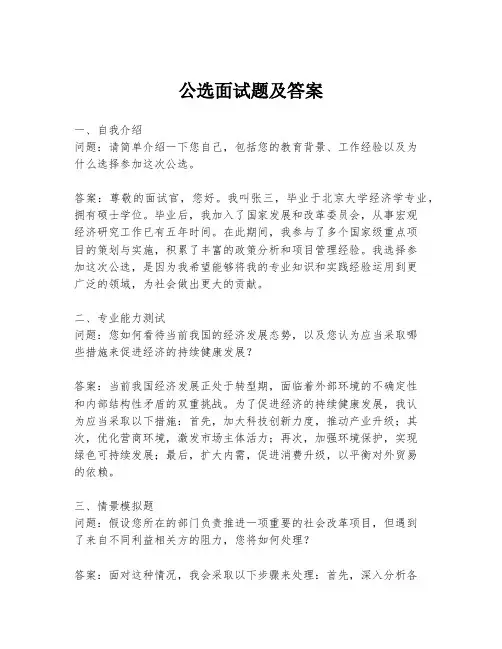 公选面试题及答案

一、自我介绍
问题：请简单介绍一下您自己，包括您的教育背景、工作经验以及为什么选择参加这次公选。

答案：尊敬的面试官，您好。我叫张三，毕业于北京大学经济学专业，拥有硕士学位。毕业后，我加入了国家发展和改革委员会，从事宏观经济研究工作已有五年时间。在此期间，我参与了多个国家级重点项目的策划与实施，积累了丰富的政策分析和项目管理经验。我选择参加这次公选，是因为我希望能够将我的专业知识和实践经验运用到更广泛的领域，为社会做出更大的贡献。

二、专业能力测试
问题：您如何看待当前我国的经济发展态势，以及您认为应当采取哪些措施来促进经济的持续健康发展？

答案：当前我国经济发展正处于转型期，面临着外部环境的不确定性和内部结构性矛盾的双重挑战。为了促进经济的持续健康发展，我认为应当采取以下措施：首先，加大科技创新力度，推动产业升级；其次，优化营商环境，激发市场主体活力；再次，加强环境保护，实现绿色可持续发展；最后，扩大内需，促进消费升级，以平衡对外贸易的依赖。

三、情景模拟题
问题：假设您所在的部门负责推进一项重要的社会改革项目，但遇到了来自不同利益相关方的阻力，您将如何处理？

答案：面对这种情况，我会采取以下步骤来处理：首先，深入分析各